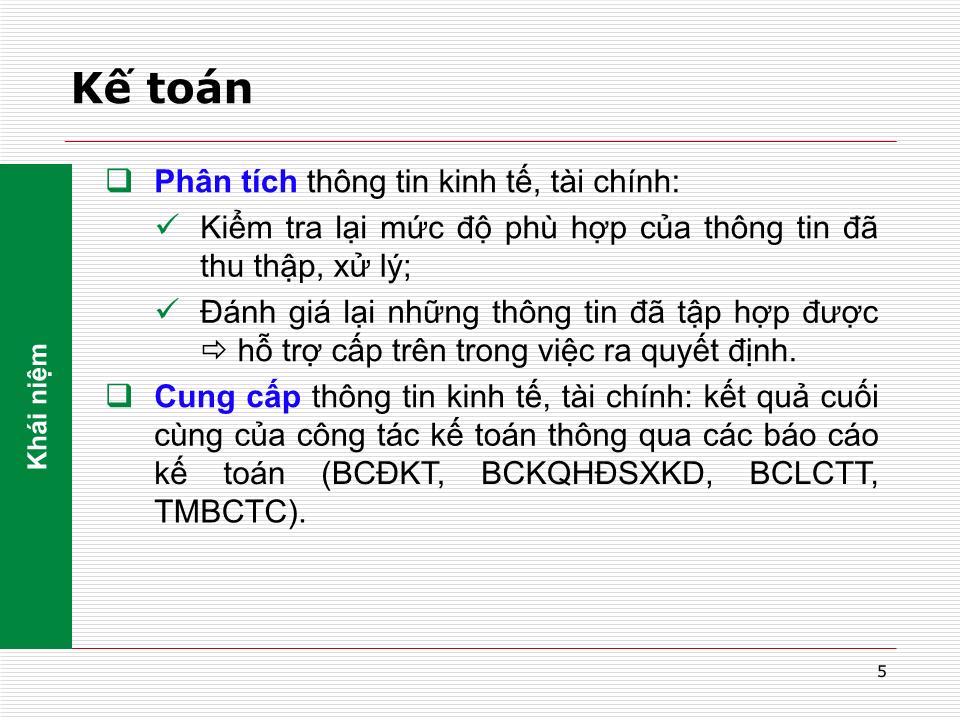 Kế toán

Khái niệm

❑ Phân tích thông tin kinh tế, tài chính:

✓ Kiểm tra lại mức độ phù hợp của thông tin đã thu thập, xử lý;

✓ Đánh giá lại những thông tin đã tập hợp được ⇨ hỗ trợ cấp trên trong việc ra quyết định.

❑ Cung cấp thông tin kinh tế, tài chính: kết quả cuối cùng của công tác kế toán thông qua các báo cáo kế toán (BCĐKT, BCKQHĐSXKD, BCLCTT, TMBCTC).

5